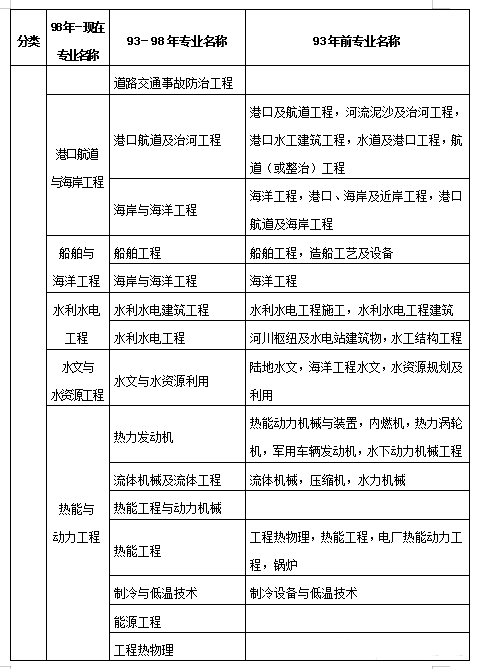 | 分类 | 98年-现在专业名称 | 93-98年专业名称 | 93年前专业名称 |
|---|---|---|---|
| | | 道路交通事故防治工程 | |
| | 港口航道与海岸工程 | 港口航道及治河工程 | 港口及航道工程，河流泥沙及治河工程，港口水工建筑工程，水道及港口工程，航道（或整治）工程 |
| | | 海岸与海洋工程 | 海洋工程，港口、海岸及近岸工程，港口航道及海岸工程 |
| | 船舶与海洋工程 | 船舶工程 | 船舶工程，造船工艺及设备 |
| | | 海岸与海洋工程 | 海洋工程 |
| | 水利水电工程 | 水利水电建筑工程 | 水利水电工程施工，水利水电工程建筑 |
| | | 水利水电工程 | 河川枢纽及水电站建筑物，水工结构工程 |
| | 水文与水资源工程 | 水文与水资源利用 | 陆地水文，海洋工程水文，水资源规划及利用 |
| | 热能与动力工程 | 热力发动机 | 热能动力机械与装置，内燃机，热力涡轮机，军用车辆发动机，水下动力机械工程 |
| | | 流体机械及流体工程 | 流体机械，压缩机，水力机械 |
| | | 热能工程与动力机械 | |
| | | 热能工程 | 工程热物理，热能工程，电厂热能动力工程，锅炉 |
| | | 制冷与低温技术 | 制冷设备与低温技术 |
| | | 能源工程 | |
| | | 工程热物理 | |